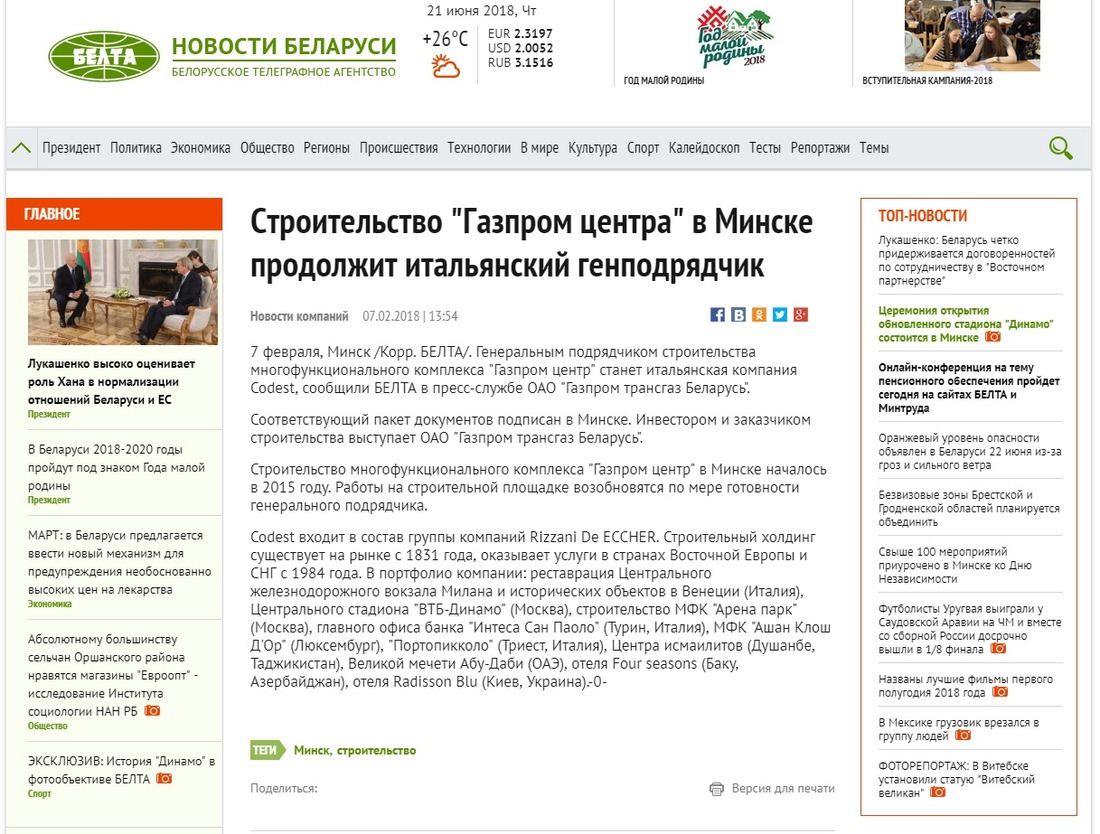 БЕЛТА
НОВОСТИ БЕЛАРУСИ
БЕЛОРУССКОЕ ТЕЛЕГРАФНОЕ АГЕНТСТВО

21 июня 2018, Чт
+26°C
EUR 2.3197
USD 2.0052
RUB 3.1516

Год малой родины 2018
ГОД МАЛОЙ РОДИНЫ

ВСТУПИТЕЛЬНАЯ КАМПАНИЯ-2018

Президент Политика Экономика Общество Регионы Происшествия Технологии В мире Культура Спорт Калейдоскоп Тесты Репортажи Темы

ГЛАВНОЕ

Лукашенко высоко оценивает роль Хана в нормализации отношений Беларуси и ЕС
Президент

В Беларуси 2018-2020 годы пройдут под знаком Года малой родины
Президент

МАРТ: в Беларуси предлагается ввести новый механизм для предупреждения необоснованно высоких цен на лекарства
Экономика

Абсолютному большинству сельчан Оршанского района нравятся магазины "Евроопт" - исследование Института социологии НАН РБ
Общество

ЭКСКЛЮЗИВ: История "Динамо" в фотообъективе БЕЛТА
Спорт

Строительство "Газпром центра" в Минске продолжит итальянский генподрядчик

Новости компаний 07.02.2018 | 13:54

7 февраля, Минск /Корр. БЕЛТА/. Генеральным подрядчиком строительства многофункционального комплекса "Газпром центр" станет итальянская компания Codest, сообщили БЕЛТА в пресс-службе ОАО "Газпром трансгаз Беларусь".

Соответствующий пакет документов подписан в Минске. Инвестором и заказчиком строительства выступает ОАО "Газпром трансгаз Беларусь".

Строительство многофункционального комплекса "Газпром центр" в Минске началось в 2015 году. Работы на строительной площадке возобновятся по мере готовности генерального подрядчика.

Codest входит в состав группы компаний Rizzani De ECCHER. Строительный холдинг существует на рынке с 1831 года, оказывает услуги в странах Восточной Европы и СНГ с 1984 года. В портфолио компании: реставрация Центрального железнодорожного вокзала Милана и исторических объектов в Венеции (Италия), Центрального стадиона "ВТБ-Динамо" (Москва), строительство МФК "Арена парк" (Москва), главного офиса банка "Интеса Сан Паоло" (Турин, Италия), МФК "Ашан Клош Д'Ор" (Люксембург), "Портопикколо" (Триест, Италия), Центра исмаилитов (Душанбе, Таджикистан), Великой мечети Абу-Даби (ОАЭ), отеля Four seasons (Баку, Азербайджан), отеля Radisson Blu (Киев, Украина).-0-

ТЕГИ Минск, строительство

Поделиться:
Версия для печати

ТОП-НОВОСТИ

Лукашенко: Беларусь четко придерживается договоренностей по сотрудничеству в "Восточном партнерстве"

Церемония открытия обновленного стадиона "Динамо" состоится в Минске

Онлайн-конференция на тему пенсионного обеспечения пройдет сегодня на сайтах БЕЛТА и Минтруда

Оранжевый уровень опасности объявлен в Беларуси 22 июня из-за гроз и сильного ветра

Безвизовые зоны Брестской и Гродненской областей планируется объединить

Свыше 100 мероприятий приурочено в Минске ко Дню Независимости

Футболисты Уругвая выиграли у Саудовской Аравии на ЧМ и вместе со сборной России досрочно вышли в 1/8 финала

Названы лучшие фильмы первого полугодия 2018 года

В Мексике грузовик врезался в группу людей

ФОТОРЕПОРТАЖ: В Витебске установили статую "Витебский великан"